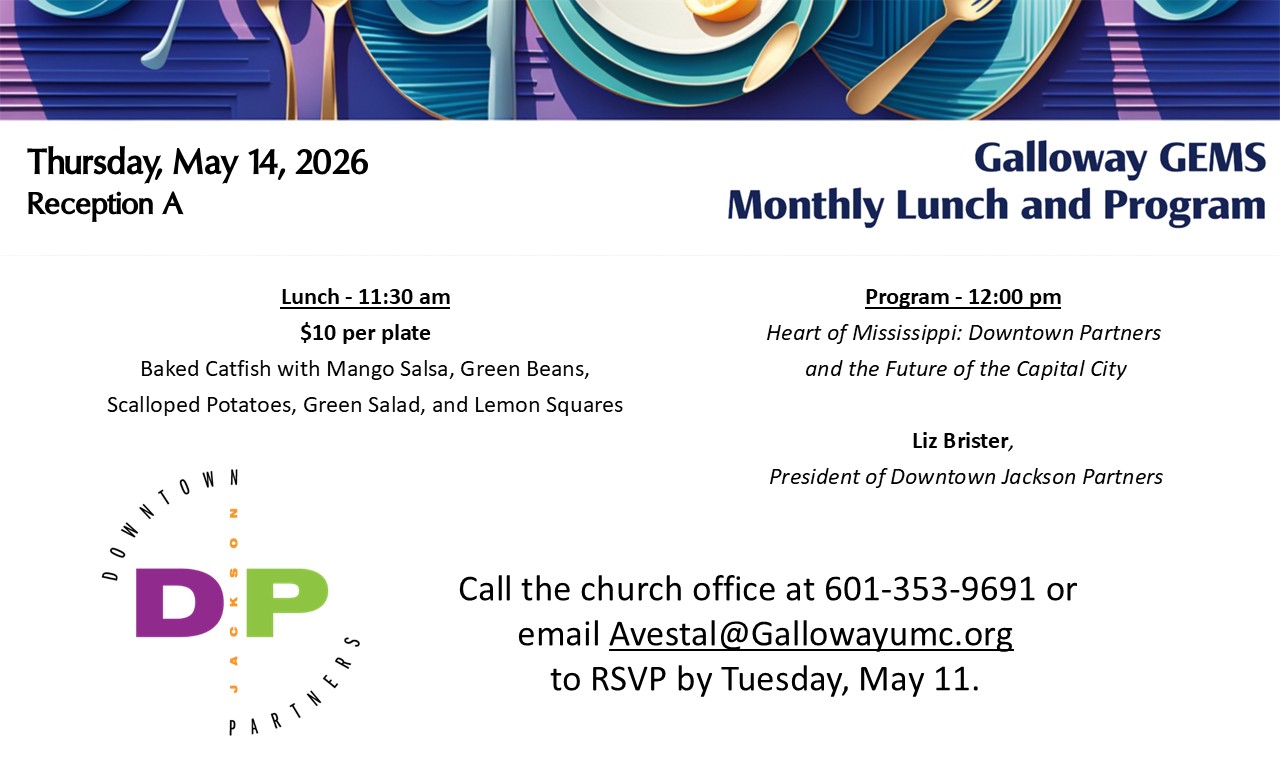 Thursday, May 14, 2026
Reception A

Galloway GEMS
Monthly Lunch and Program

Lunch - 11:30 am
$10 per plate
Baked Catfish with Mango Salsa, Green Beans, Scalloped Potatoes, Green Salad, and Lemon Squares

Program - 12:00 pm
Heart of Mississippi: Downtown Partners and the Future of the Capital City

Liz Brister,
President of Downtown Jackson Partners

DOWNTOWN JACKSON DP PARTNERS

Call the church office at 601-353-9691 or email Avestal@Gallowayumc.org to RSVP by Tuesday, May 11.